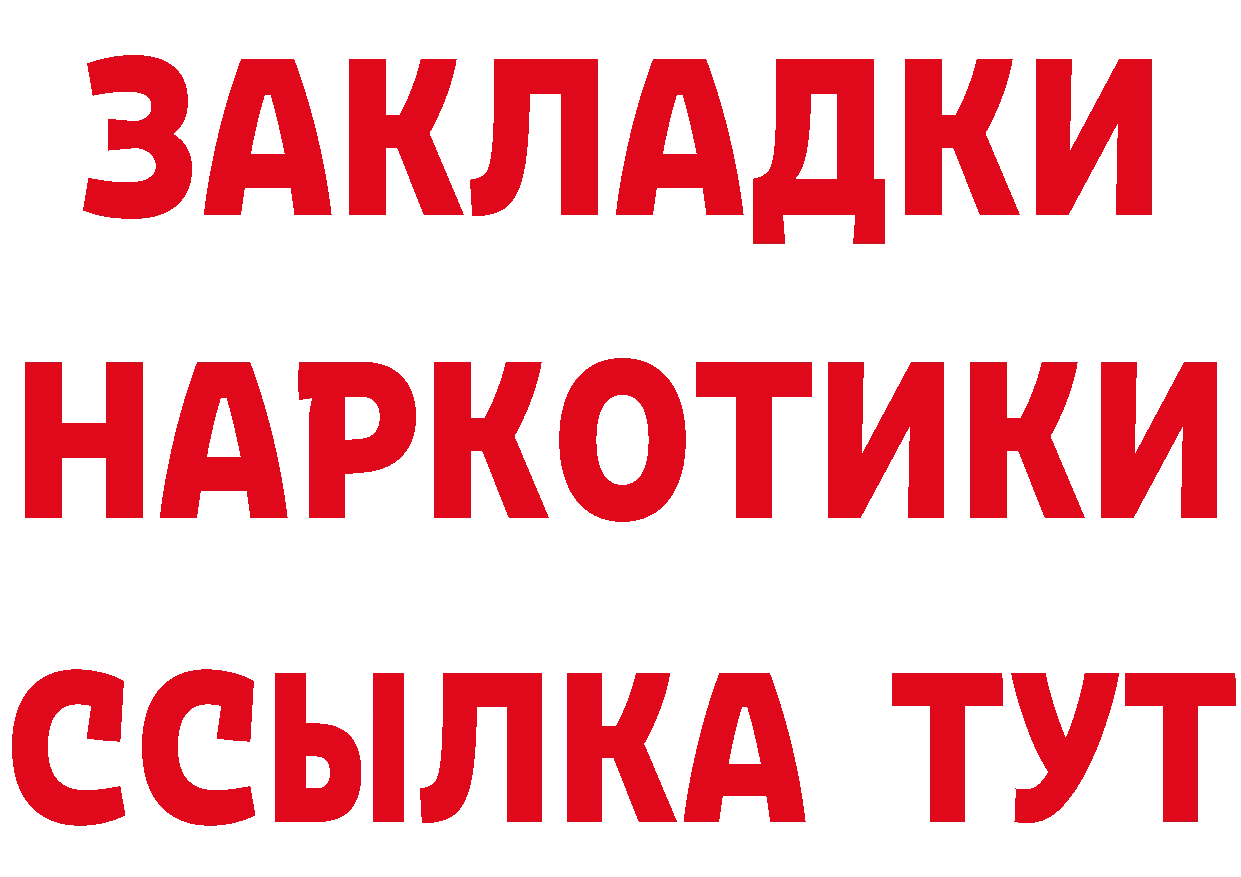 ЗАКЛАДКИ НАРКОТИКИ ССЫЛКА ТУТ